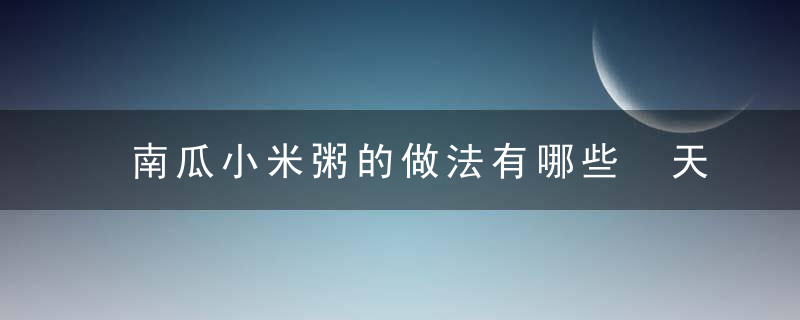 南瓜小米粥的做法有哪些　天